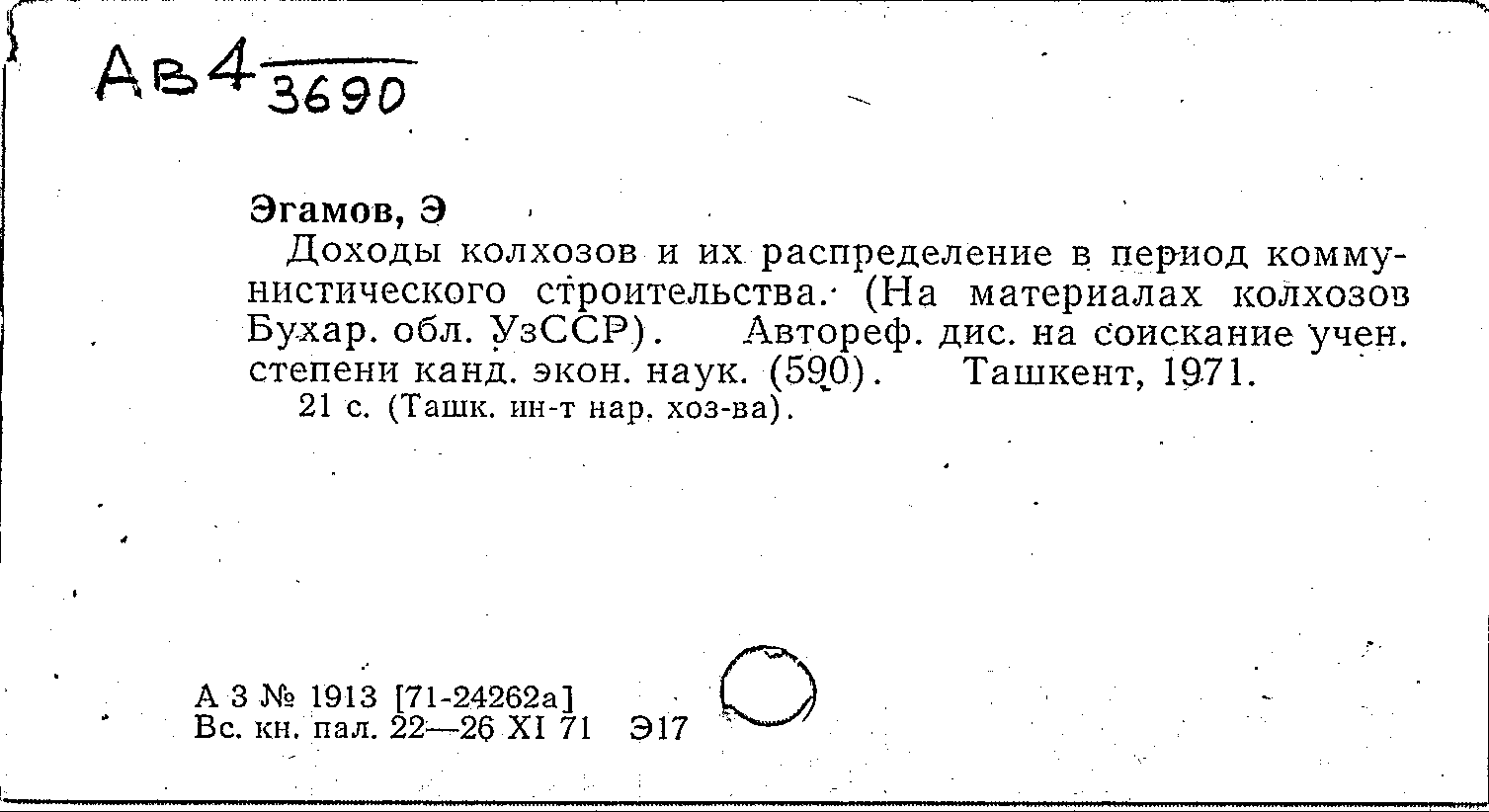 Ав4 3690

Эгамов, Э

Доходы колхозов и их распределение в период коммунистического строительства. (На материалах колхозов Бухар. обл. УзССР). Автореф. дис. на соискание учен. степени канд. экон. наук. (590). Ташкент, 1971.
21 с. (Ташк. ин-т нар. хоз-ва).

А 3 № 1913 [71-24262а]
Вс. кн. пал. 22—26 XI 71 Э17